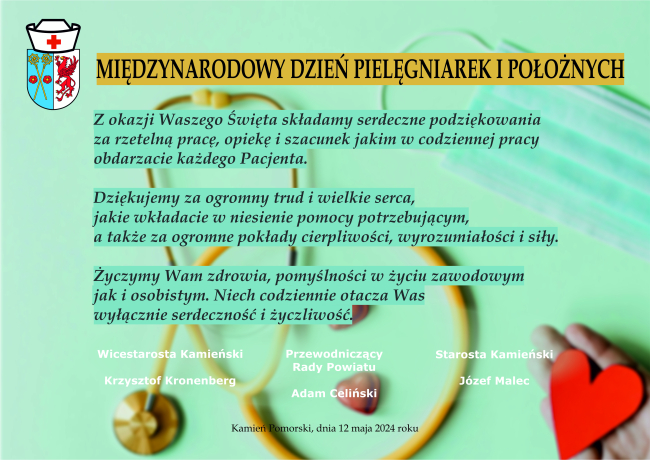 MIĘDZYNARODOWY DZIEŃ PIELĘGNIAREK I POŁOŻNYCH

Z okazji Waszego Święta składamy serdeczne podziękowania za rzetelną pracę, opiekę i szacunek jakim w codziennej pracy obdarzacie każdego Pacjenta.

Dziękujemy za ogromny trud i wielkie serca, jakie wkładacie w niesienie pomocy potrzebującym, a także za ogromne pokłady cierpliwości, wyrozumiałości i siły.

Życzymy Wam zdrowia, pomyślności w życiu zawodowym jak i osobistym. Niech codziennie otacza Was wyłącznie serdeczność i życzliwość.

Wicestarosta Kamieński

Krzysztof Kronenberg

Przewodniczący Rady Powiatu

Adam Celiński

Starosta Kamieński

Józef Malec

Kamień Pomorski, dnia 12 maja 2024 roku